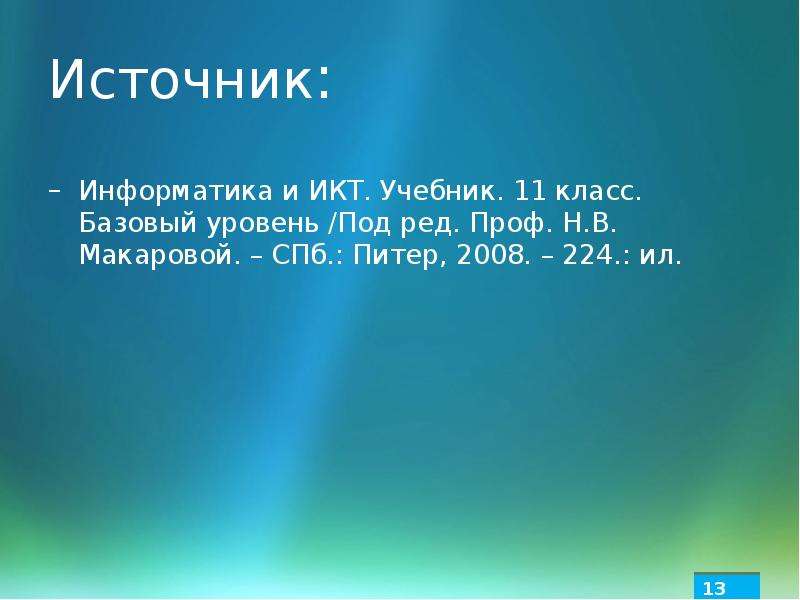 Источник:

– Информатика и ИКТ. Учебник. 11 класс. Базовый уровень /Под ред. Проф. Н.В. Макаровой. – СПб.: Питер, 2008. – 224.: ил.

13